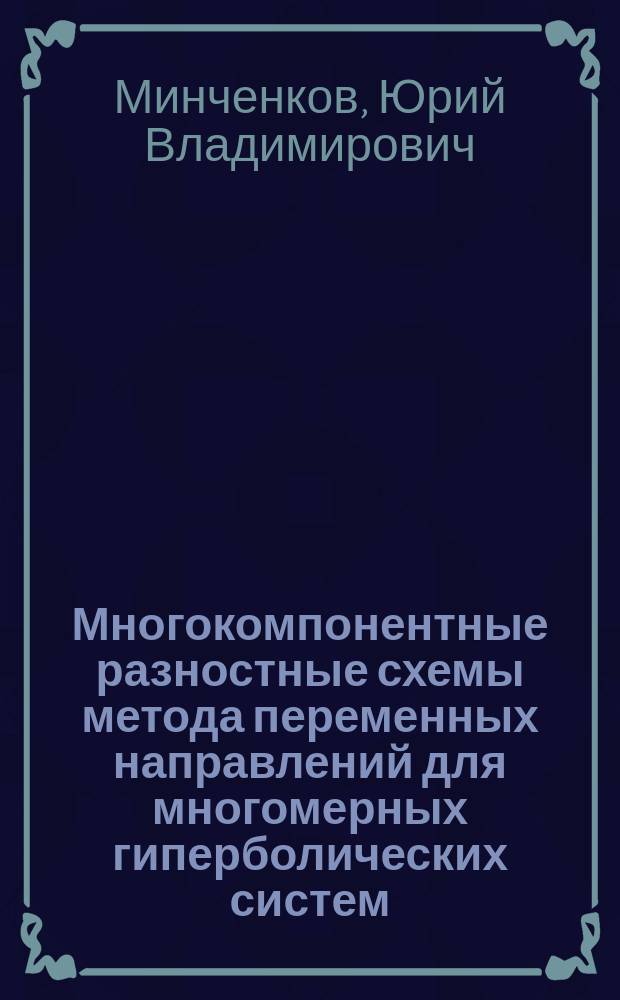 Минченков, Юрий Владимирович

Многокомпонентные разностные схемы метода переменных направлений для многомерных гиперболических систем